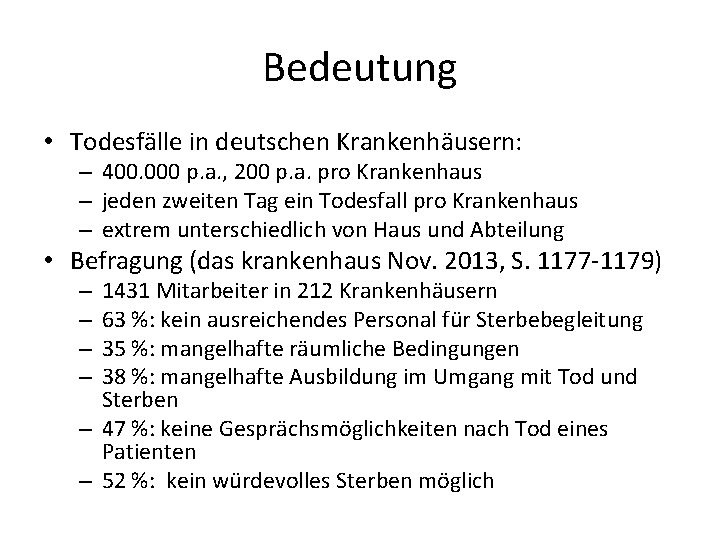 Bedeutung

• Todesfälle in deutschen Krankenhäusern:
– 400.000 p.a., 200 p.a. pro Krankenhaus
– jeden zweiten Tag ein Todesfall pro Krankenhaus
– extrem unterschiedlich von Haus und Abteilung
• Befragung (das krankenhaus Nov. 2013, S. 1177-1179)
– 1431 Mitarbeiter in 212 Krankenhäusern
– 63 %: kein ausreichendes Personal für Sterbebegleitung
– 35 %: mangelhafte räumliche Bedingungen
– 38 %: mangelhafte Ausbildung im Umgang mit Tod und Sterben
– 47 %: keine Gesprächsmöglichkeiten nach Tod eines Patienten
– 52 %: kein würdevolles Sterben möglich